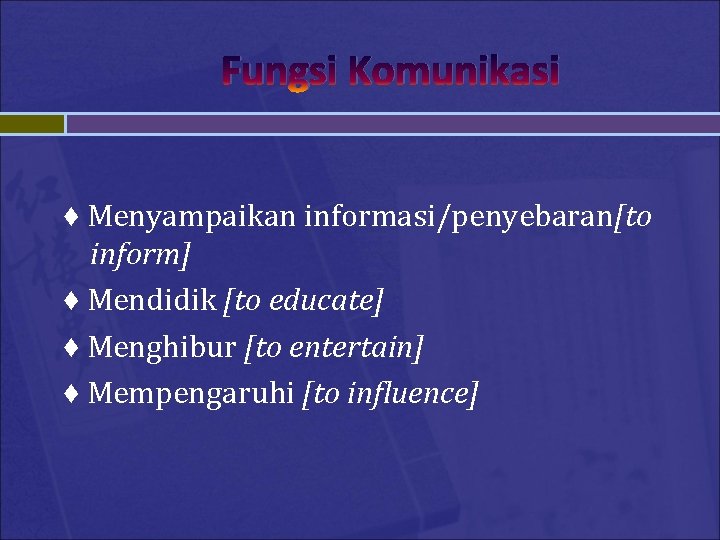 Fungsi Komunikasi

♦ Menyampaikan informasi/penyebaran[to inform]

♦ Mendidik [to educate]

♦ Menghibur [to entertain]

♦ Mempengaruhi [to influence]